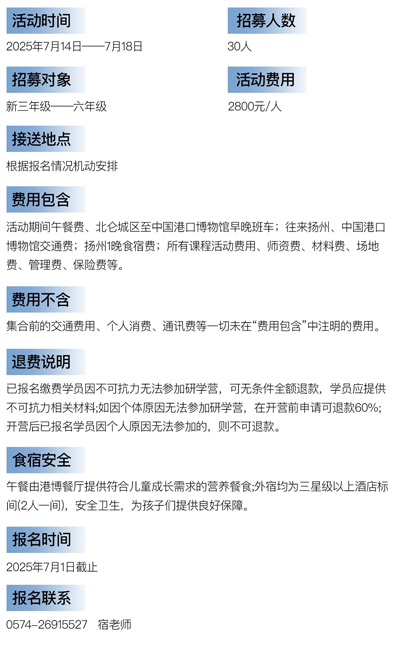 活动时间

2025年7月14日——7月18日

招募人数

30人

招募对象

新三年级——六年级

活动费用

2800元/人

接送地点

根据报名情况机动安排

费用包含

活动期间午餐费、北仑城区至中国港口博物馆早晚班车；往来扬州、中国港口博物馆交通费；扬州1晚食宿费；所有课程活动费用、师资费、材料费、场地费、管理费、保险费等。

费用不含

集合前的交通费用、个人消费、通讯费等一切未在“费用包含”中注明的费用。

退费说明

已报名缴费学员因不可抗力无法参加研学营，可无条件全额退款，学员应提供不可抗力相关材料;如因个体原因无法参加研学营，在开营前申请可退款60%;开营后已报名学员因个人原因无法参加的，则不可退款。

食宿安全

午餐由港博餐厅提供符合儿童成长需求的营养餐食;外宿均为三星级以上酒店标间(2人一间)，安全卫生，为孩子们提供良好保障。

报名时间

2025年7月1日截止

报名联系

0574-26915527　宿老师